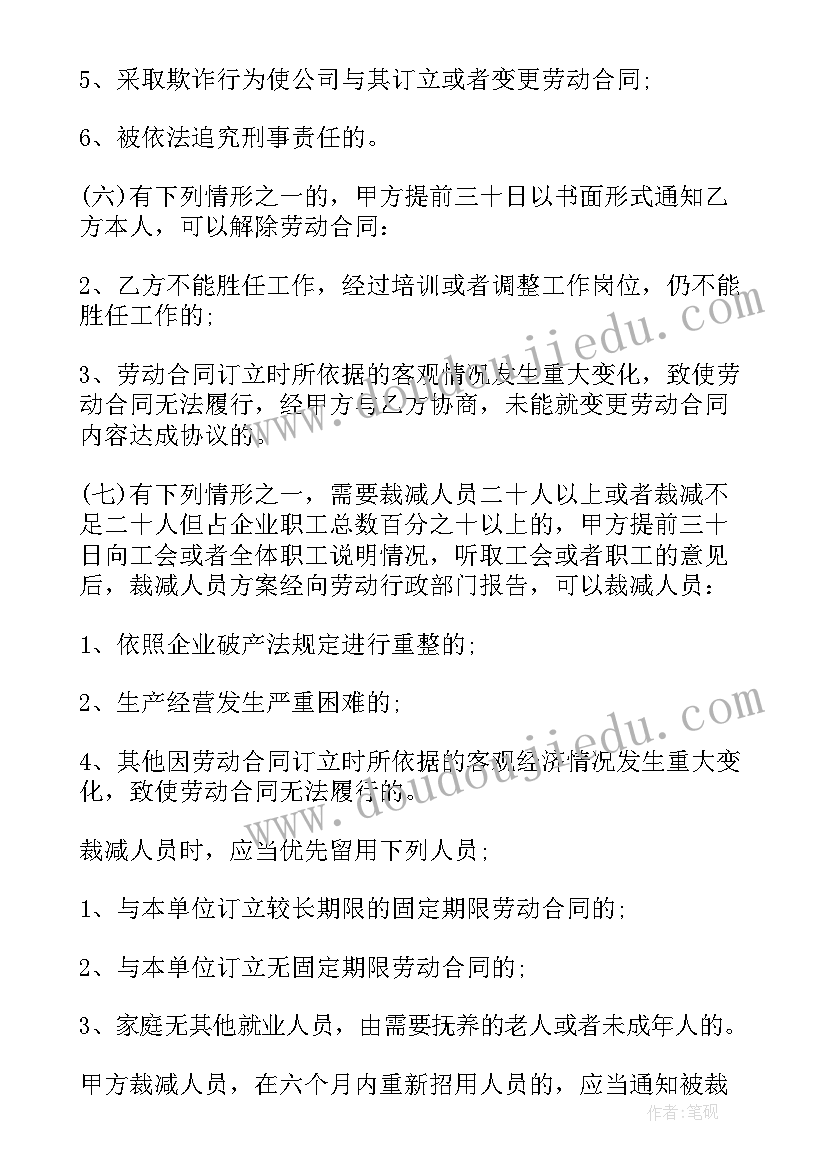 5、采取欺诈行为使公司与其订立或者变更劳动合同;

6、被依法追究刑事责任的。

(六)有下列情形之一的，甲方提前三十日以书面形式通知乙方本人，可以解除劳动合同:

2、乙方不能胜任工作，经过培训或者调整工作岗位，仍不能胜任工作的;

3、劳动合同订立时所依据的客观情况发生重大变化，致使劳动合同无法履行，经甲方与乙方协商，未能就变更劳动合同内容达成协议的。

(七)有下列情形之一，需要裁减人员二十人以上或者裁减不足二十人但占企业职工总数百分之十以上的，甲方提前三十日向工会或者全体职工说明情况，听取工会或者职工的意见后，裁减人员方案经向劳动行政部门报告，可以裁减人员:

1、依照企业破产法规定进行重整的;

2、生产经营发生严重困难的;

4、其他因劳动合同订立时所依据的客观经济情况发生重大变化，致使劳动合同无法履行的。

裁减人员时，应当优先留用下列人员;

1、与本单位订立较长期限的固定期限劳动合同的;

2、与本单位订立无固定期限劳动合同的;

3、家庭无其他就业人员，由需要抚养的老人或者未成年人的。

甲方裁减人员，在六个月内重新招用人员的，应当通知被裁

www.doudoujiedu.com

www.doudoujiedu.com

作者:笔砚